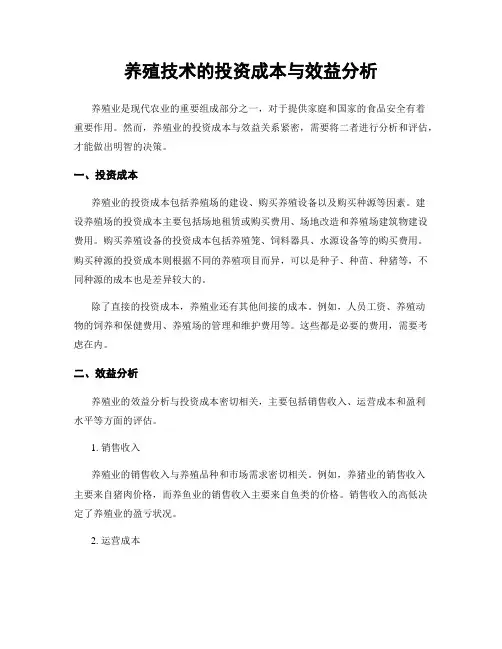 养殖技术的投资成本与效益分析

养殖业是现代农业的重要组成部分之一，对于提供家庭和国家的食品安全有着重要作用。然而，养殖业的投资成本与效益关系紧密，需要将二者进行分析和评估，才能做出明智的决策。

一、投资成本

养殖业的投资成本包括养殖场的建设、购买养殖设备以及购买种源等因素。建设养殖场的投资成本主要包括场地租赁或购买费用、场地改造和养殖场建筑物建设费用。购买养殖设备的投资成本包括养殖笼、饲料器具、水源设备等的购买费用。购买种源的投资成本则根据不同的养殖项目而异，可以是种子、种苗、种猪等，不同种源的成本也是差异较大的。

除了直接的投资成本，养殖业还有其他间接的成本。例如，人员工资、养殖动物的饲养和保健费用、养殖场的管理和维护费用等。这些都是必要的费用，需要考虑在内。

二、效益分析

养殖业的效益分析与投资成本密切相关，主要包括销售收入、运营成本和盈利水平等方面的评估。

1. 销售收入

养殖业的销售收入与养殖品种和市场需求密切相关。例如，养猪业的销售收入主要来自猪肉价格，而养鱼业的销售收入主要来自鱼类的价格。销售收入的高低决定了养殖业的盈亏状况。

2. 运营成本